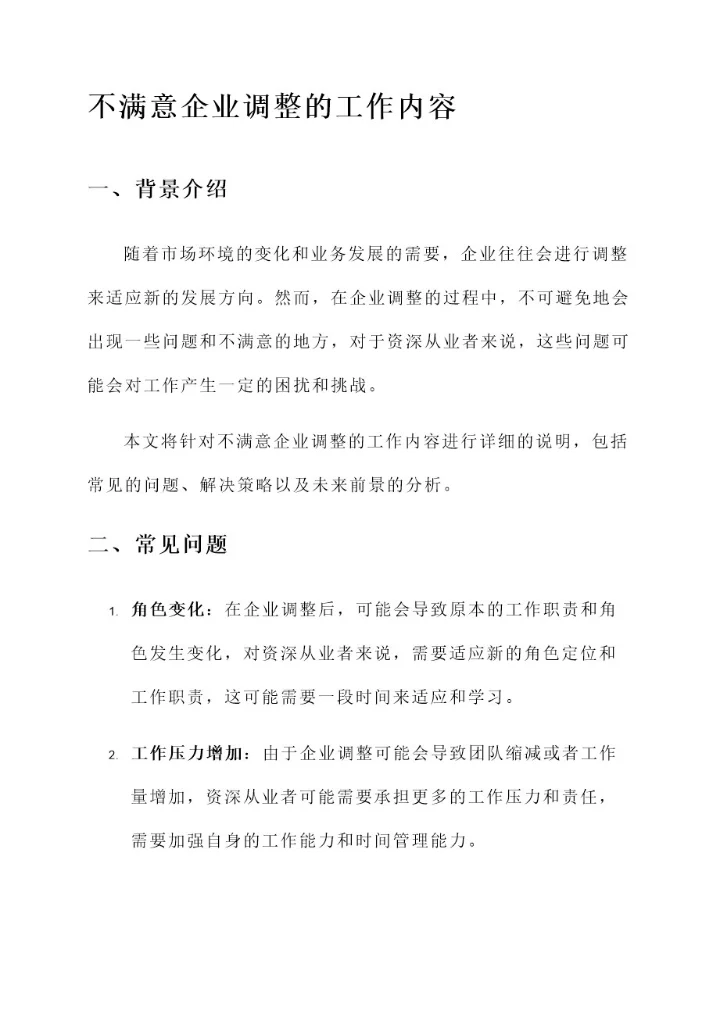 不满意企业调整的工作内容

一、背景介绍

随着市场环境的变化和业务发展的需要，企业往往会进行调整来适应新的发展方向。然而，在企业调整的过程中，不可避免地会出现一些问题和不满意的地方，对于资深从业者来说，这些问题可能会对工作产生一定的困扰和挑战。

本文将针对不满意企业调整的工作内容进行详细的说明，包括常见的问题、解决策略以及未来前景的分析。

二、常见问题

1. 角色变化：在企业调整后，可能会导致原本的工作职责和角色发生变化，对资深从业者来说，需要适应新的角色定位和工作职责，这可能需要一段时间来适应和学习。

2. 工作压力增加：由于企业调整可能会导致团队缩减或者工作量增加，资深从业者可能需要承担更多的工作压力和责任，需要加强自身的工作能力和时间管理能力。